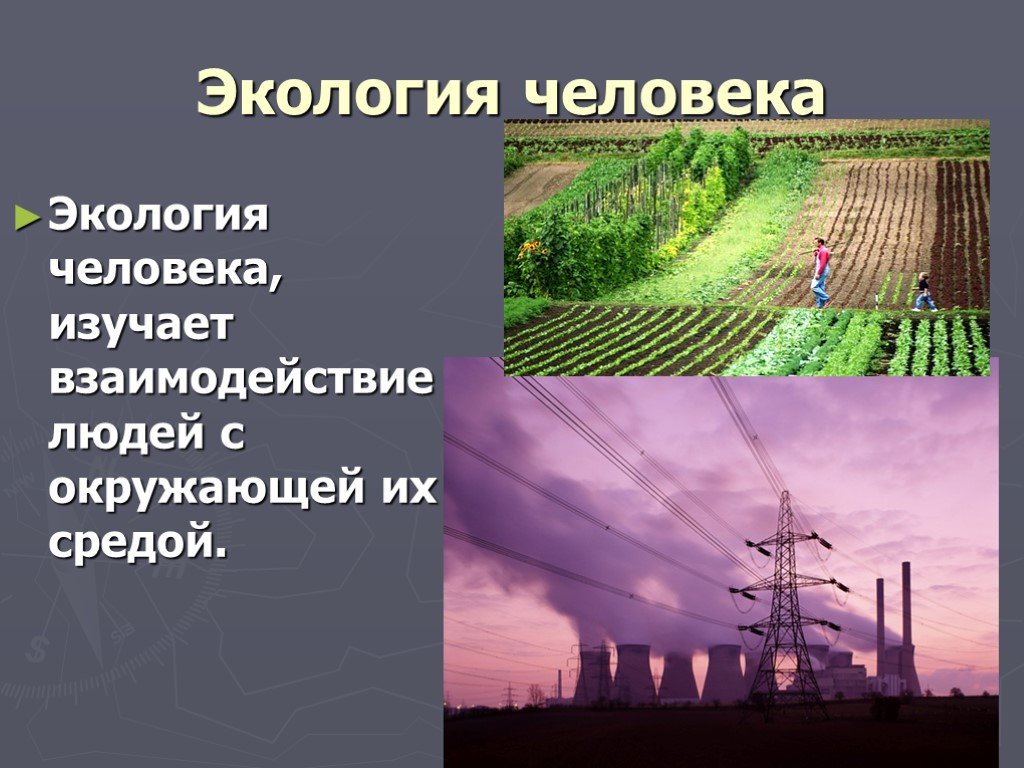 Экология человека

►Экология человека, изучает взаимодействие людей с окружающей их средой.